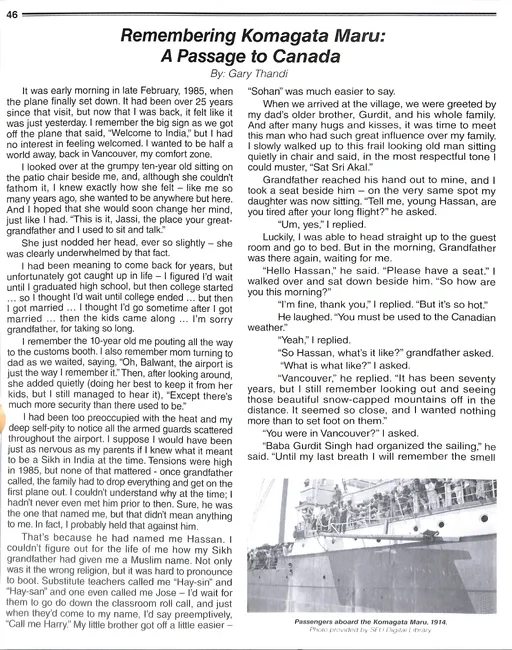 46

Remembering Komagata Maru: A Passage to Canada

By: Gary Thandi

It was early morning in late February, 1985, when the plane finally set down. It had been over 25 years since that visit, but now that I was back, it felt like it was just yesterday. I remember the big sign as we got off the plane that said, "Welcome to India," but I had no interest in feeling welcomed. I wanted to be half a world away, back in Vancouver, my comfort zone.

I looked over at the grumpy ten-year old sitting on the patio chair beside me, and, although she couldn't fathom it, I knew exactly how she felt – like me so many years ago, she wanted to be anywhere but here. And I hoped that she would soon change her mind, just like I had. "This is it, Jassi, the place your great-grandfather and I used to sit and talk."

She just nodded her head, ever so slightly – she was clearly underwhelmed by that fact.

I had been meaning to come back for years, but unfortunately got caught up in life – I figured I'd wait until I graduated high school, but then college started ... so I thought I'd wait until college ended ... but then I got married ... I thought I'd go sometime after I got married ... then the kids came along ... I'm sorry grandfather, for taking so long.

I remember the 10-year old me pouting all the way to the customs booth. I also remember mom turning to dad as we waited, saying, "Oh, Balwant, the airport is just the way I remember it." Then, after looking around, she added quietly (doing her best to keep it from her kids, but I still managed to hear it), "Except there's much more security than there used to be."

I had been too preoccupied with the heat and my deep self-pity to notice all the armed guards scattered throughout the airport. I suppose I would have been just as nervous as my parents if I knew what it meant to be a Sikh in India at the time. Tensions were high in 1985, but none of that mattered - once grandfather called, the family had to drop everything and get on the first plane out. I couldn't understand why at the time; I hadn't never even met him prior to then. Sure, he was the one that named me, but that didn't mean anything to me. In fact, I probably held that against him.

That's because he had named me Hassan. I couldn't figure out for the life of me how my Sikh grandfather had given me a Muslim name. Not only was it the wrong religion, but it was hard to pronounce to boot. Substitute teachers called me "Hay-sin" and "Hay-san" and one even called me Jose – I'd wait for them to go do down the classroom roll call, and just when they'd come to my name, I'd say preemptively, "Call me Harry." My little brother got off a little easier – "Sohan" was much easier to say.

When we arrived at the village, we were greeted by my dad's older brother, Gurdit, and his whole family. And after many hugs and kisses, it was time to meet this man who had such great influence over my family. I slowly walked up to this frail looking old man sitting quietly in chair and said, in the most respectful tone I could muster, "Sat Sri Akal."

Grandfather reached his hand out to mine, and I took a seat beside him – on the very same spot my daughter was now sitting. "Tell me, young Hassan, are you tired after your long flight?" he asked.

"Um, yes," I replied.

Luckily, I was able to head straight up to the guest room and go to bed. But in the morning, Grandfather was there again, waiting for me.

"Hello Hassan," he said. "Please have a seat." I walked over and sat down beside him. "So how are you this morning?"

"I'm fine, thank you," I replied. "But it's so hot."

He laughed. "You must be used to the Canadian weather."

"Yeah," I replied.

"So Hassan, what's it like?" grandfather asked.

"What is what like?" I asked.

"Vancouver," he replied. "It has been seventy years, but I still remember looking out and seeing those beautiful snow-capped mountains off in the distance. It seemed so close, and I wanted nothing more than to set foot on them."

"You were in Vancouver?" I asked.

"Baba Gurdit Singh had organized the sailing," he said. "Until my last breath I will remember the smell

Passengers aboard the Komagata Maru, 1914.
Photo provided by SFU Digital Library